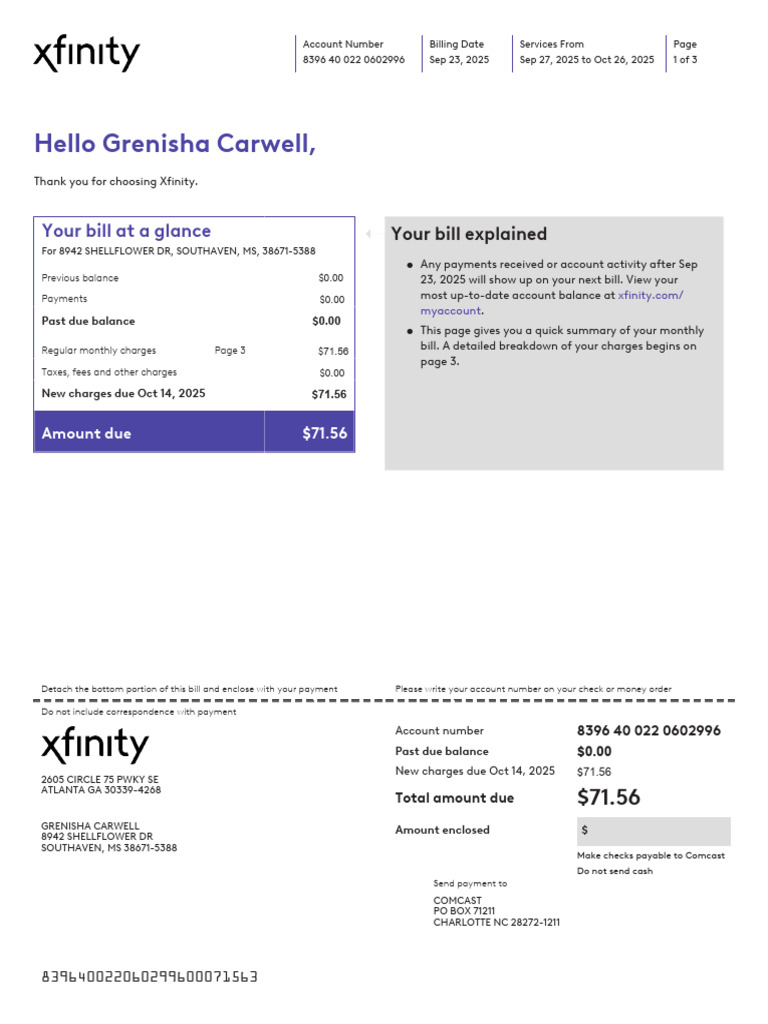 xfinity

Account Number
8396 40 022 0602996

Billing Date
Sep 23, 2025

Services From
Sep 27, 2025 to Oct 26, 2025

Page
1 of 3

Hello Grenisha Carwell,

Thank you for choosing Xfinity.

Your bill at a glance
For 8942 SHELLFLOWER DR, SOUTHAVEN, MS, 38671-5388

Previous balance $0.00
Payments $0.00
Past due balance $0.00
Regular monthly charges Page 3 $71.56
Taxes, fees and other charges $0.00
New charges due Oct 14, 2025 $71.56

Amount due $71.56

Your bill explained

• Any payments received or account activity after Sep 23, 2025 will show up on your next bill. View your most up-to-date account balance at xfinity.com/myaccount.
• This page gives you a quick summary of your monthly bill. A detailed breakdown of your charges begins on page 3.

Detach the bottom portion of this bill and enclose with your payment

Please write your account number on your check or money order

Do not include correspondence with payment

xfinity

2605 CIRCLE 75 PWKY SE
ATLANTA GA 30339-4268

GRENISHA CARWELL
8942 SHELLFLOWER DR
SOUTHAVEN, MS 38671-5388

Account number 8396 40 022 0602996
Past due balance $0.00
New charges due Oct 14, 2025 $71.56
Total amount due $71.56
Amount enclosed $

Make checks payable to Comcast
Do not send cash

Send payment to
COMCAST
PO BOX 71211
CHARLOTTE NC 28272-1211

839640022060299600071563